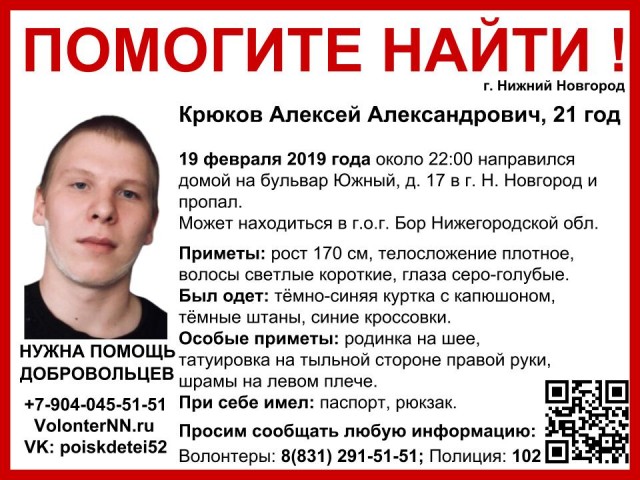 ПОМОГИТЕ НАЙТИ !

г. Нижний Новгород

Крюков Алексей Александрович, 21 год

19 февраля 2019 года около 22:00 направился домой на бульвар Южный, д. 17 в г. Н. Новгород и пропал.
Может находиться в г.о.г. Бор Нижегородской обл.

Приметы: рост 170 см, телосложение плотное, волосы светлые короткие, глаза серо-голубые.
Был одет: тёмно-синяя куртка с капюшоном, тёмные штаны, синие кроссовки.
Особые приметы: родинка на шее, татуировка на тыльной стороне правой руки, шрамы на левом плече.
При себе имел: паспорт, рюкзак.

Просим сообщать любую информацию:
Волонтеры: 8(831) 291-51-51; Полиция: 102

НУЖНА ПОМОЩЬ ДОБРОВОЛЬЦЕВ
+7-904-045-51-51
VolonterNN.ru
VK: poiskdetei52